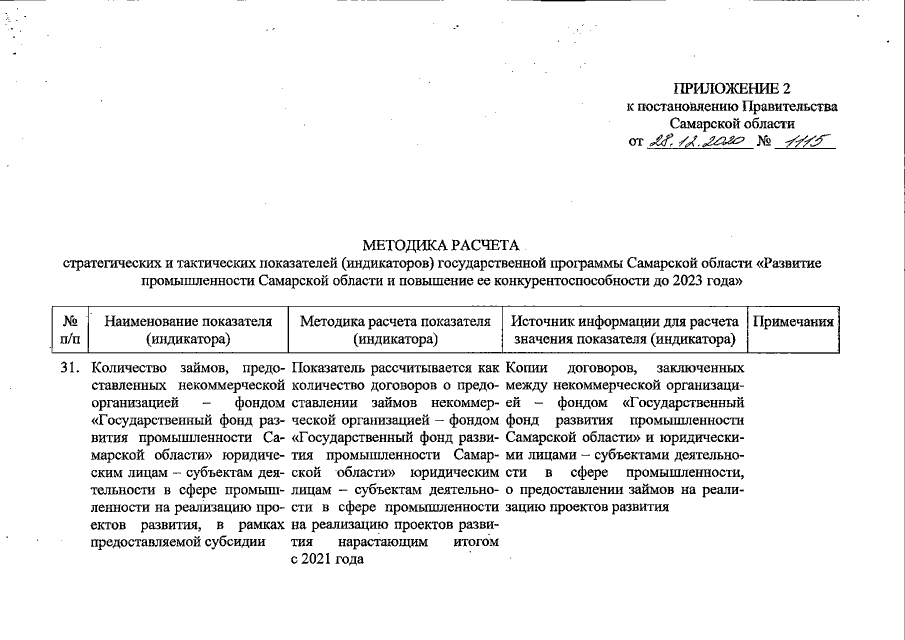 ПРИЛОЖЕНИЕ 2
к постановлению Правительства
Самарской области
от 28.12.2020 № 1115

МЕТОДИКА РАСЧЕТА
стратегических и тактических показателей (индикаторов) государственной программы Самарской области «Развитие промышленности Самарской области и повышение ее конкурентоспособности до 2023 года»

| № п/п | Наименование показателя (индикатора) | Методика расчета показателя (индикатора) | Источник информации для расчета значения показателя (индикатора) | Примечания |
|---|---|---|---|---|
| 31. | Количество займов, предоставленных некоммерческой организацией – фондом «Государственный фонд развития промышленности Самарской области» юридическим лицам – субъектам деятельности в сфере промышленности на реализацию проектов развития, в рамках предоставляемой субсидии | Показатель рассчитывается как количество договоров о предоставлении займов некоммерческой организацией – фондом «Государственный фонд развития промышленности Самарской области» юридическим лицам – субъектам деятельности в сфере промышленности на реализацию проектов развития нарастающим итогом с 2021 года | Копии договоров, заключенных между некоммерческой организацией – фондом «Государственный фонд развития промышленности Самарской области» и юридическими лицами – субъектами деятельности в сфере промышленности, о предоставлении займов на реализацию проектов развития | |